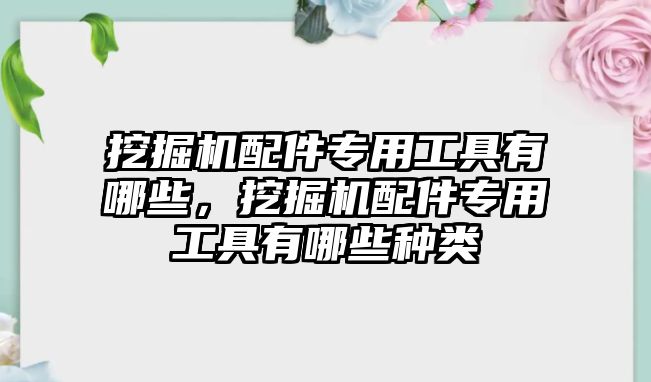 挖掘机配件专用工具有哪些，挖掘机配件专用工具有哪些种类